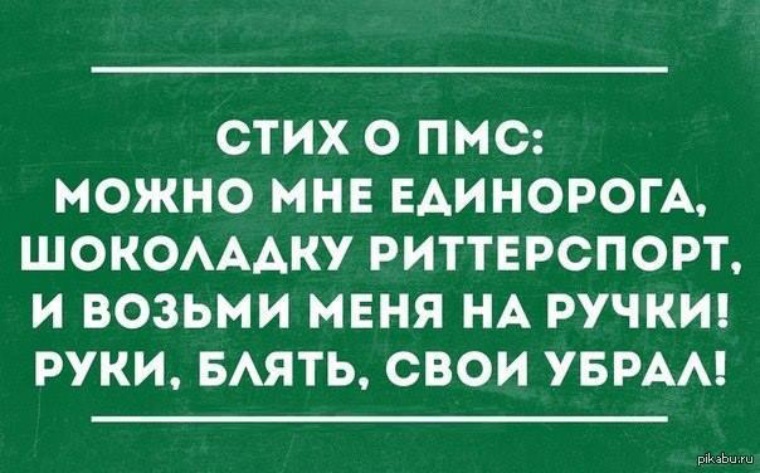 СТИХ О ПМС:
МОЖНО МНЕ ЕДИНОРОГА,
ШОКОЛАДКУ РИТТЕРСПОРТ,
И ВОЗЬМИ МЕНЯ НА РУЧКИ!
РУКИ, БЛЯТЬ, СВОИ УБРАЛ!

pikabu.ru